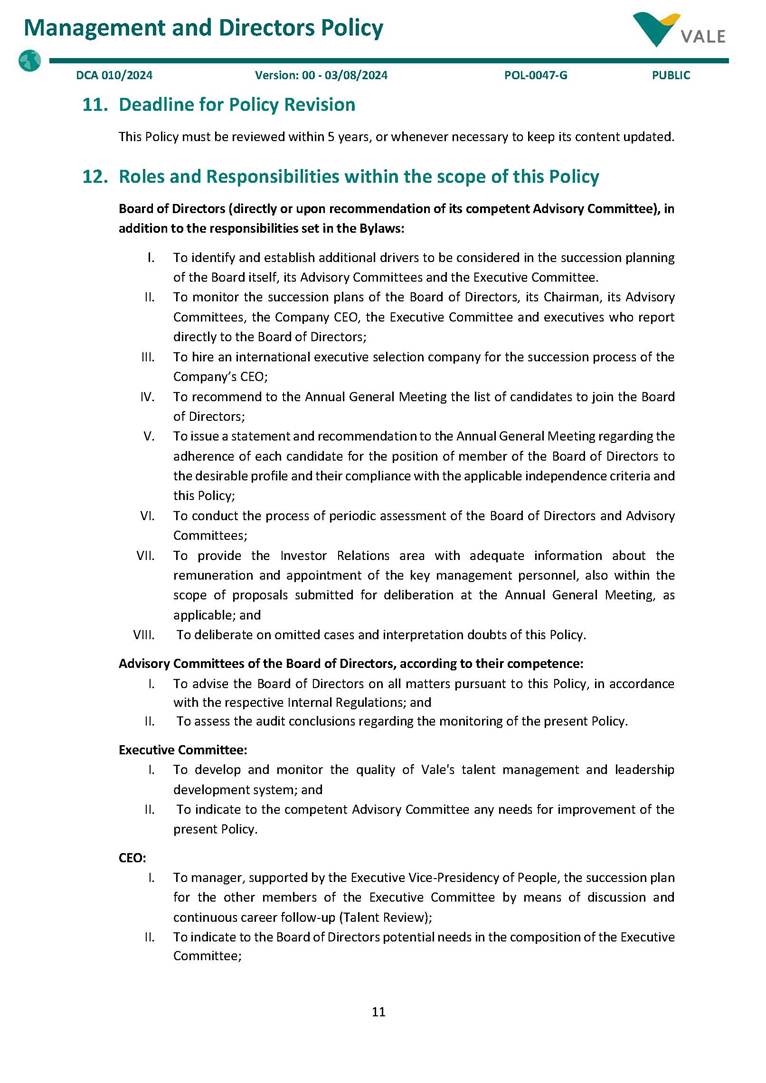 Management and Directors Policy

VALE

DCA 010/2024 Version: 00 - 03/08/2024 POL-0047-G PUBLIC

11. Deadline for Policy Revision

This Policy must be reviewed within 5 years, or whenever necessary to keep its content updated.

12. Roles and Responsibilities within the scope of this Policy

Board of Directors (directly or upon recommendation of its competent Advisory Committee), in addition to the responsibilities set in the Bylaws:

I. To identify and establish additional drivers to be considered in the succession planning of the Board itself, its Advisory Committees and the Executive Committee.
II. To monitor the succession plans of the Board of Directors, its Chairman, its Advisory Committees, the Company CEO, the Executive Committee and executives who report directly to the Board of Directors;
III. To hire an international executive selection company for the succession process of the Company's CEO;
IV. To recommend to the Annual General Meeting the list of candidates to join the Board of Directors;
V. To issue a statement and recommendation to the Annual General Meeting regarding the adherence of each candidate for the position of member of the Board of Directors to the desirable profile and their compliance with the applicable independence criteria and this Policy;
VI. To conduct the process of periodic assessment of the Board of Directors and Advisory Committees;
VII. To provide the Investor Relations area with adequate information about the remuneration and appointment of the key management personnel, also within the scope of proposals submitted for deliberation at the Annual General Meeting, as applicable; and
VIII. To deliberate on omitted cases and interpretation doubts of this Policy.

Advisory Committees of the Board of Directors, according to their competence:
I. To advise the Board of Directors on all matters pursuant to this Policy, in accordance with the respective Internal Regulations; and
II. To assess the audit conclusions regarding the monitoring of the present Policy.

Executive Committee:
I. To develop and monitor the quality of Vale's talent management and leadership development system; and
II. To indicate to the competent Advisory Committee any needs for improvement of the present Policy.

CEO:
I. To manager, supported by the Executive Vice-Presidency of People, the succession plan for the other members of the Executive Committee by means of discussion and continuous career follow-up (Talent Review);
II. To indicate to the Board of Directors potential needs in the composition of the Executive Committee;

11